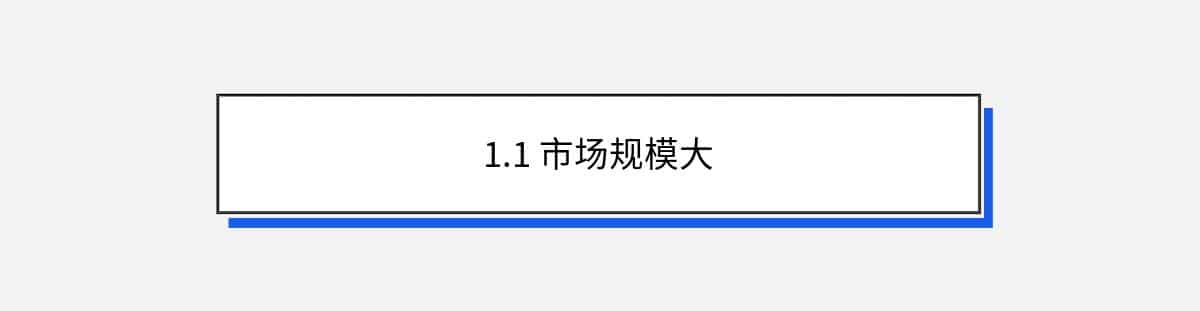 1.1 市场规模大